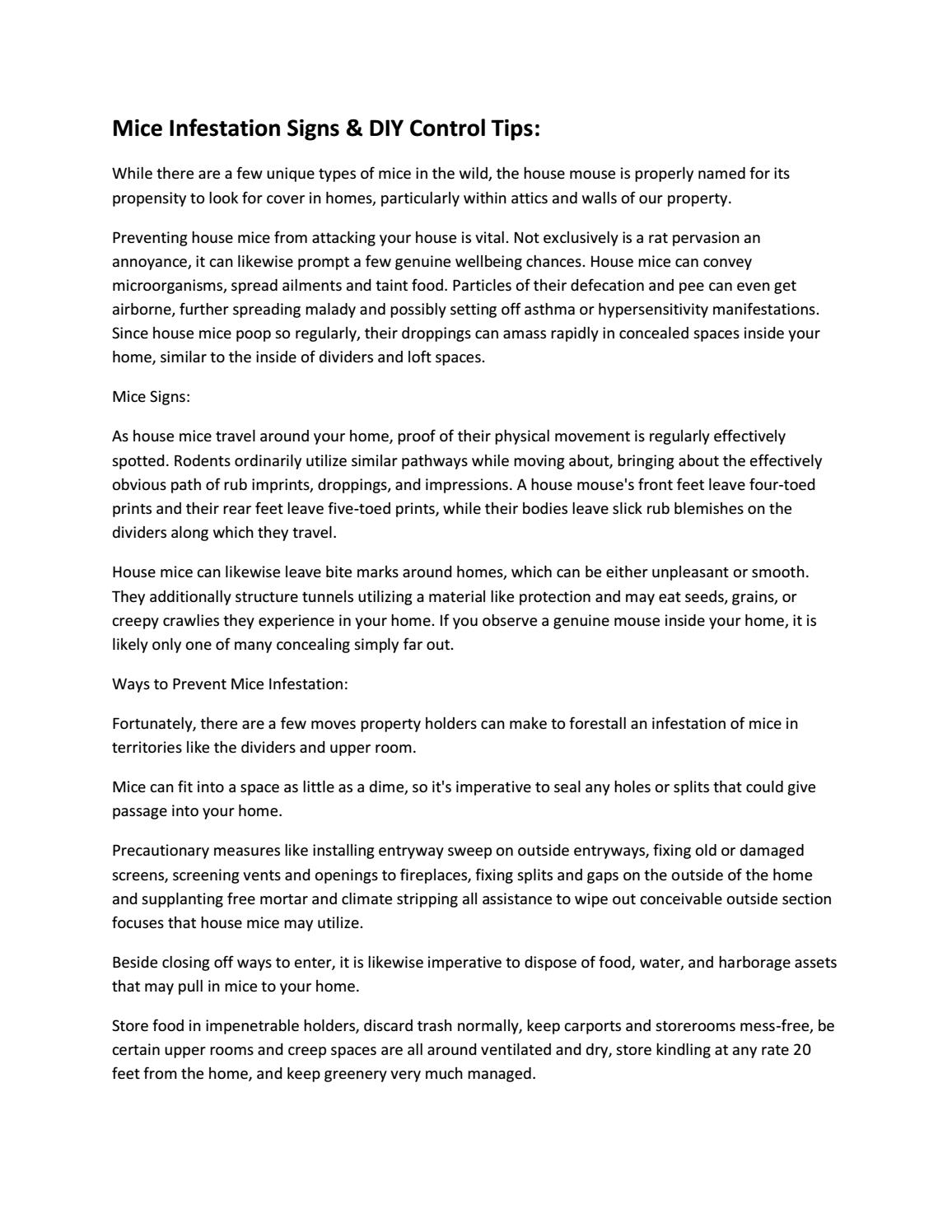 Mice Infestation Signs & DIY Control Tips:

While there are a few unique types of mice in the wild, the house mouse is properly named for its propensity to look for cover in homes, particularly within attics and walls of our property.

Preventing house mice from attacking your house is vital. Not exclusively is a rat pervasion an annoyance, it can likewise prompt a few genuine wellbeing chances. House mice can convey microorganisms, spread ailments and taint food. Particles of their defecation and pee can even get airborne, further spreading malady and possibly setting off asthma or hypersensitivity manifestations. Since house mice poop so regularly, their droppings can amass rapidly in concealed spaces inside your home, similar to the inside of dividers and loft spaces.

Mice Signs:

As house mice travel around your home, proof of their physical movement is regularly effectively spotted. Rodents ordinarily utilize similar pathways while moving about, bringing about the effectively obvious path of rub imprints, droppings, and impressions. A house mouse's front feet leave four-toed prints and their rear feet leave five-toed prints, while their bodies leave slick rub blemishes on the dividers along which they travel.

House mice can likewise leave bite marks around homes, which can be either unpleasant or smooth. They additionally structure tunnels utilizing a material like protection and may eat seeds, grains, or creepy crawlies they experience in your home. If you observe a genuine mouse inside your home, it is likely only one of many concealing simply far out.

Ways to Prevent Mice Infestation:

Fortunately, there are a few moves property holders can make to forestall an infestation of mice in territories like the dividers and upper room.

Mice can fit into a space as little as a dime, so it's imperative to seal any holes or splits that could give passage into your home.

Precautionary measures like installing entryway sweep on outside entryways, fixing old or damaged screens, screening vents and openings to fireplaces, fixing splits and gaps on the outside of the home and supplanting free mortar and climate stripping all assistance to wipe out conceivable outside section focuses that house mice may utilize.

Beside closing off ways to enter, it is likewise imperative to dispose of food, water, and harborage assets that may pull in mice to your home.

Store food in impenetrable holders, discard trash normally, keep carports and storerooms mess-free, be certain upper rooms and creep spaces are all around ventilated and dry, store kindling at any rate 20 feet from the home, and keep greenery very much managed.